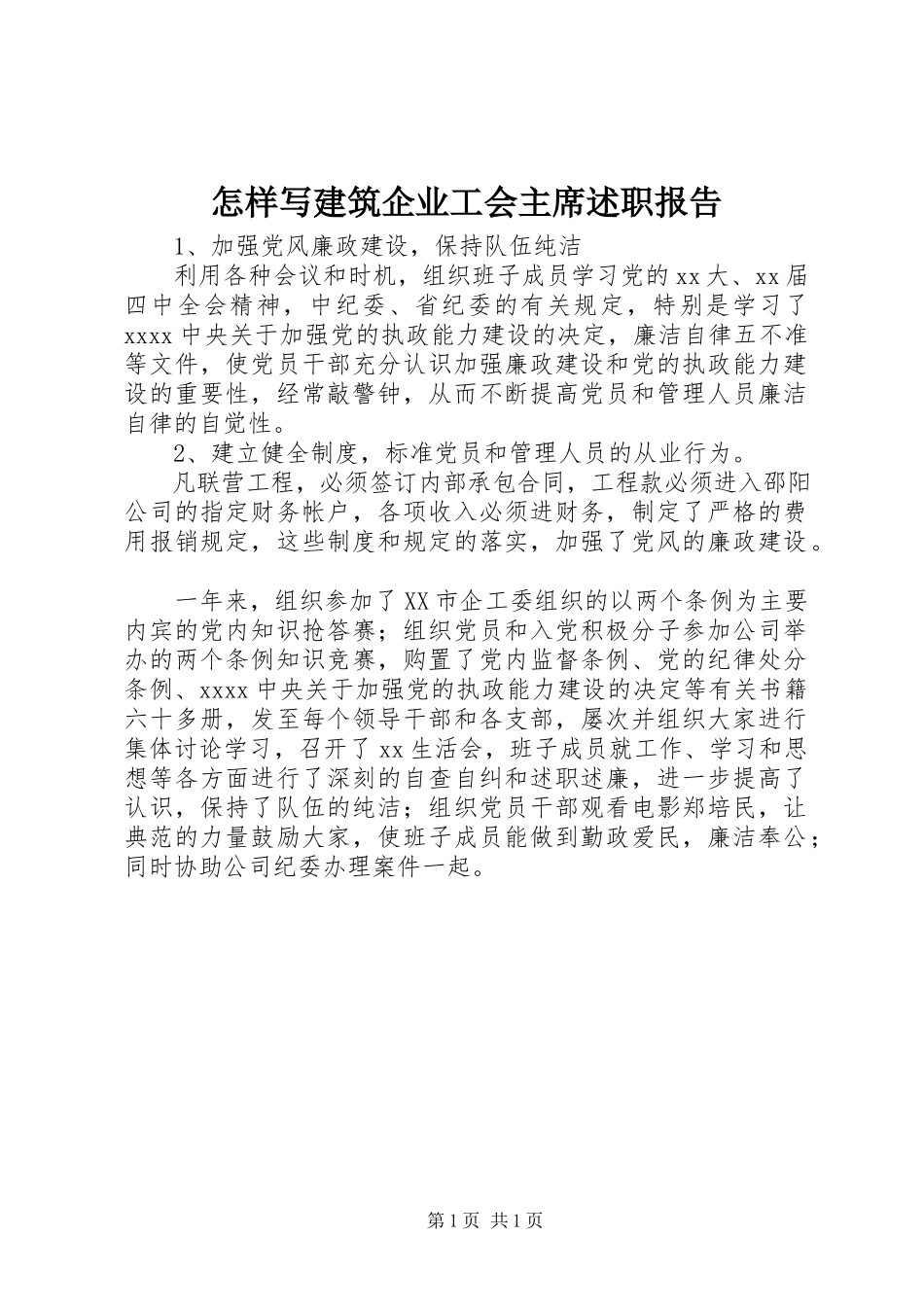 怎样写建筑企业工会主席述职报告

1、加强党风廉政建设，保持队伍纯洁

利用各种会议和时机，组织班子成员学习党的xx大、xx届四中全会精神，中纪委、省纪委的有关规定，特别是学习了xxxx中央关于加强党的执政能力建设的决定，廉洁自律五不准等文件，使党员干部充分认识加强廉政建设和党的执政能力建设的重要性，经常敲警钟，从而不断提高党员和管理人员廉洁自律的自觉性。

2、建立健全制度，标准党员和管理人员的从业行为。

凡联营工程，必须签订内部承包合同，工程款必须进入邵阳公司的指定财务帐户，各项收入必须进财务，制定了严格的费用报销规定，这些制度和规定的落实，加强了党风的廉政建设。

一年来，组织参加了XX市企工委组织的以两个条例为主要内宾的党内知识抢答赛；组织党员和入党积极分子参加公司举办的两个条例知识竞赛，购置了党内监督条例、党的纪律处分条例、xxxx中央关于加强党的执政能力建设的决定等有关书籍六十多册，发至每个领导干部和各支部，屡次并组织大家进行集体讨论学习，召开了xx生活会，班子成员就工作、学习和思想等各方面进行了深刻的自查自纠和述职述廉，进一步提高了认识，保持了队伍的纯洁；组织党员干部观看电影郑培民，让典范的力量鼓励大家，使班子成员能做到勤政爱民，廉洁奉公；同时协助公司纪委办理案件一起。

第1页 共1页